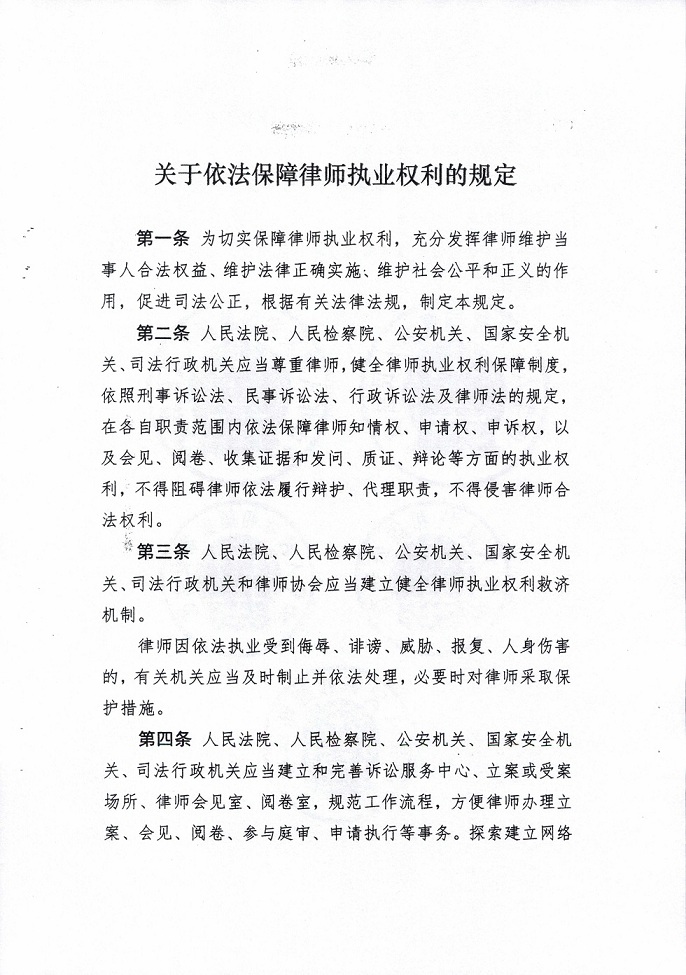 关于依法保障律师执业权利的规定

第一条 为切实保障律师执业权利，充分发挥律师维护当事人合法权益、维护法律正确实施、维护社会公平和正义的作用，促进司法公正，根据有关法律法规，制定本规定。

第二条 人民法院、人民检察院、公安机关、国家安全机关、司法行政机关应当尊重律师，健全律师执业权利保障制度，依照刑事诉讼法、民事诉讼法、行政诉讼法及律师法的规定，在各自职责范围内依法保障律师知情权、申请权、申诉权，以及会见、阅卷、收集证据和发问、质证、辩论等方面的执业权利，不得阻碍律师依法履行辩护、代理职责，不得侵害律师合法权利。

第三条 人民法院、人民检察院、公安机关、国家安全机关、司法行政机关和律师协会应当建立健全律师执业权利救济机制。

律师因依法执业受到侮辱、诽谤、威胁、报复、人身伤害的，有关机关应当及时制止并依法处理，必要时对律师采取保护措施。

第四条 人民法院、人民检察院、公安机关、国家安全机关、司法行政机关应当建立和完善诉讼服务中心、立案或受案场所、律师会见室、阅卷室，规范工作流程，方便律师办理立案、会见、阅卷、参与庭审、申请执行等事务。探索建立网络